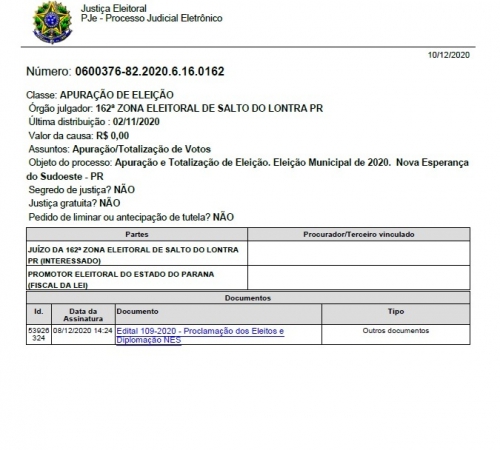 Justiça Eleitoral
PJe - Processo Judicial Eletrônico

10/12/2020

Número: 0600376-82.2020.6.16.0162

Classe: APURAÇÃO DE ELEIÇÃO
Órgão julgador: 162ª ZONA ELEITORAL DE SALTO DO LONTRA PR
Última distribuição : 02/11/2020
Valor da causa: R$ 0,00
Assuntos: Apuração/Totalização de Votos
Objeto do processo: Apuração e Totalização de Eleição. Eleição Municipal de 2020. Nova Esperança do Sudoeste - PR
Segredo de justiça? NÃO
Justiça gratuita? NÃO
Pedido de liminar ou antecipação de tutela? NÃO

| Partes | Procurador/Terceiro vinculado |
|---|---|
| JUÍZO DA 162ª ZONA ELEITORAL DE SALTO DO LONTRA PR (INTERESSADO) | |
| PROMOTOR ELEITORAL DO ESTADO DO PARANA (FISCAL DA LEI) | |

Documentos

| Id. | Data da Assinatura | Documento | Tipo |
|---|---|---|---|
| 53926324 | 08/12/2020 14:24 | Edital 109-2020 - Proclamação dos Eleitos e Diplomação NES | Outros documentos |